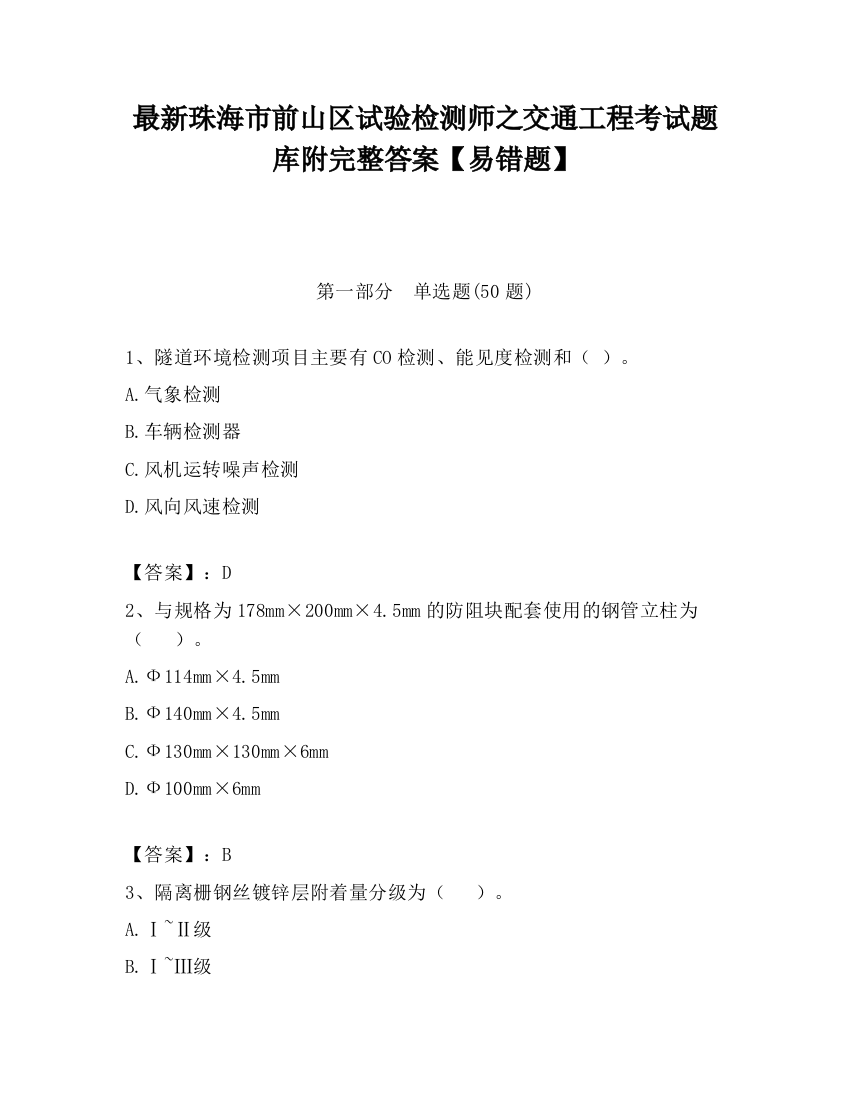 最新珠海市前山区试验检测师之交通工程考试题库附完整答案【易错题】

第一部分　单选题(50 题)

1、隧道环境检测项目主要有 CO 检测、能见度检测和（ ）。

A.气象检测

B.车辆检测器

C.风机运转噪声检测

D.风向风速检测

【答案】：D

2、与规格为 178mm×200mm×4.5mm 的防阻块配套使用的钢管立柱为（　　）。

A.Φ114mm×4.5mm

B.Φ140mm×4.5mm

C.Φ130mm×130mm×6mm

D.Φ100mm×6mm

【答案】：B

3、隔离栅钢丝镀锌层附着量分级为（　　）。

A.Ⅰ~Ⅱ级

B.Ⅰ~Ⅲ级